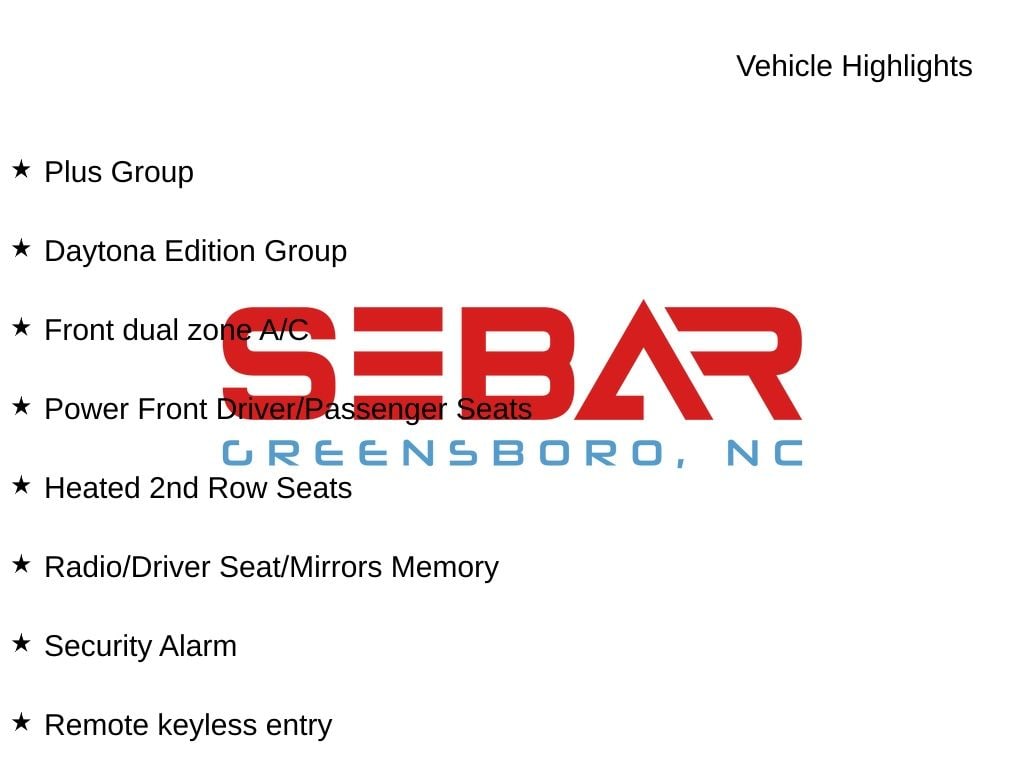 Vehicle Highlights

★ Plus Group

★ Daytona Edition Group

★ Front dual zone A/C

★ Power Front Driver/Passenger Seats

★ Heated 2nd Row Seats

★ Radio/Driver Seat/Mirrors Memory

★ Security Alarm

★ Remote keyless entry

SEBAR
GREENSBORO, NC